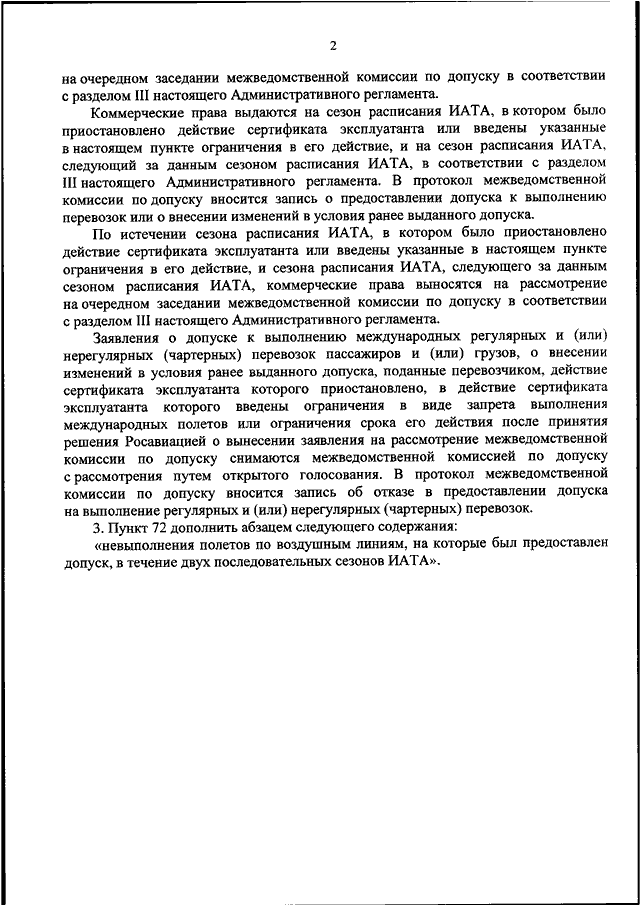 2

на очередном заседании межведомственной комиссии по допуску в соответствии с разделом III настоящего Административного регламента.

Коммерческие права выдаются на сезон расписания ИАТА, в котором было приостановлено действие сертификата эксплуатанта или введены указанные в настоящем пункте ограничения в его действие, и на сезон расписания ИАТА, следующий за данным сезоном расписания ИАТА, в соответствии с разделом III настоящего Административного регламента. В протокол межведомственной комиссии по допуску вносится запись о предоставлении допуска к выполнению перевозок или о внесении изменений в условия ранее выданного допуска.

По истечении сезона расписания ИАТА, в котором было приостановлено действие сертификата эксплуатанта или введены указанные в настоящем пункте ограничения в его действие, и сезона расписания ИАТА, следующего за данным сезоном расписания ИАТА, коммерческие права выносятся на рассмотрение на очередном заседании межведомственной комиссии по допуску в соответствии с разделом III настоящего Административного регламента.

Заявления о допуске к выполнению международных регулярных и (или) нерегулярных (чартерных) перевозок пассажиров и (или) грузов, о внесении изменений в условия ранее выданного допуска, поданные перевозчиком, действие сертификата эксплуатанта которого приостановлено, в действие сертификата эксплуатанта которого введены ограничения в виде запрета выполнения международных полетов или ограничения срока его действия после принятия решения Росавиацией о вынесении заявления на рассмотрение межведомственной комиссии по допуску снимаются межведомственной комиссией по допуску с рассмотрения путем открытого голосования. В протокол межведомственной комиссии по допуску вносится запись об отказе в предоставлении допуска на выполнение регулярных и (или) нерегулярных (чартерных) перевозок.

3. Пункт 72 дополнить абзацем следующего содержания:

«невыполнения полетов по воздушным линиям, на которые был предоставлен допуск, в течение двух последовательных сезонов ИАТА».